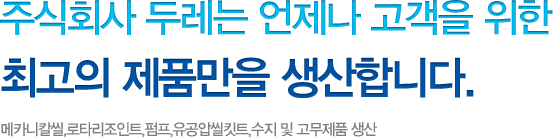 주식회사 두레는 언제나 고객을 위한

최고의 제품만을 생산합니다.

메카니칼씰,로타리조인트,펌프,유공압씰킷트,수지 및 고무제품 생산